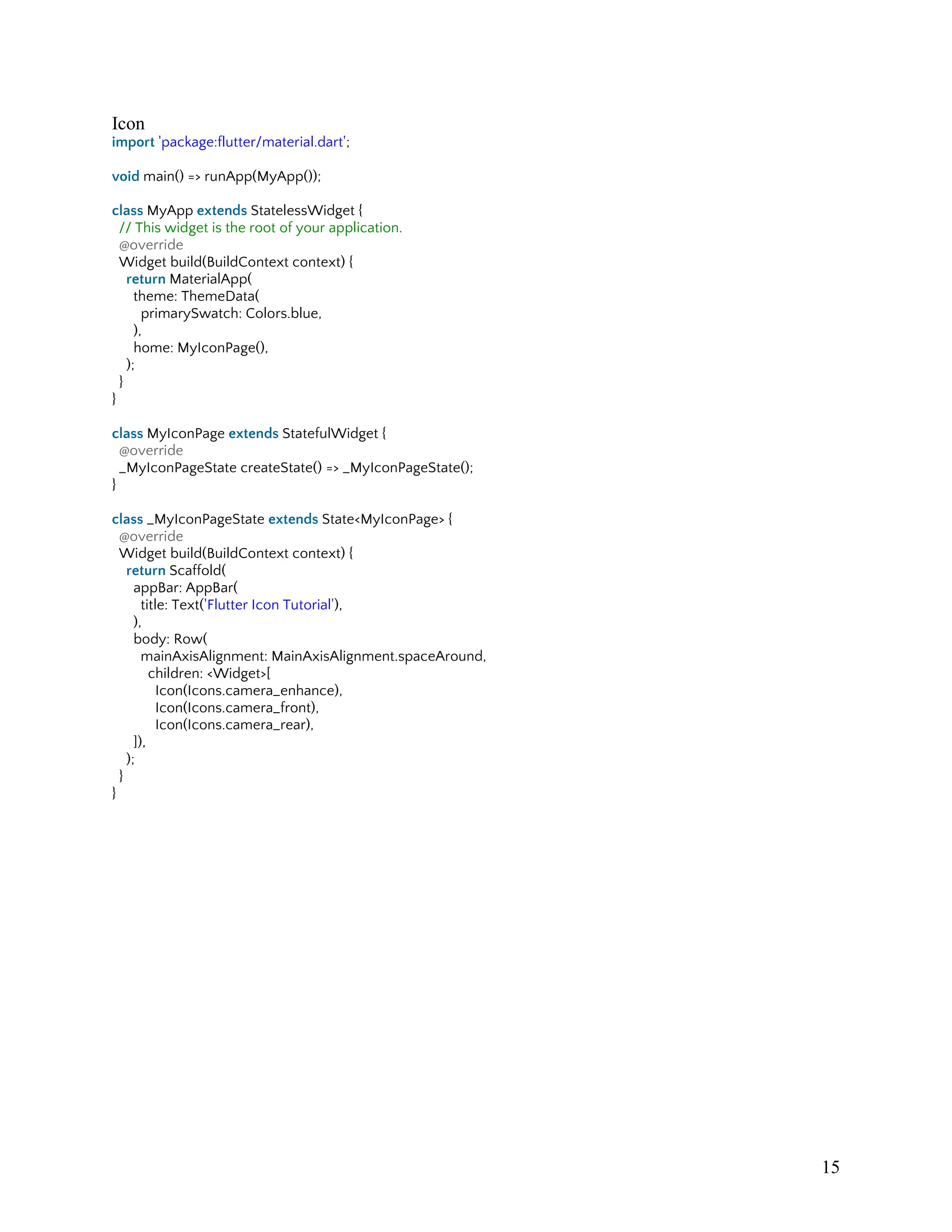 Icon
import 'package:flutter/material.dart';

void main() => runApp(MyApp());

class MyApp extends StatelessWidget {
 // This widget is the root of your application.
 @override
 Widget build(BuildContext context) {
  return MaterialApp(
   theme: ThemeData(
    primarySwatch: Colors.blue,
   ),
   home: MyIconPage(),
  );
 }
}

class MyIconPage extends StatefulWidget {
 @override
 _MyIconPageState createState() => _MyIconPageState();
}

class _MyIconPageState extends State<MyIconPage> {
 @override
 Widget build(BuildContext context) {
  return Scaffold(
   appBar: AppBar(
    title: Text('Flutter Icon Tutorial'),
   ),
   body: Row(
    mainAxisAlignment: MainAxisAlignment.spaceAround,
     children: <Widget>[
      Icon(Icons.camera_enhance),
      Icon(Icons.camera_front),
      Icon(Icons.camera_rear),
   ]),
  );
 }
}

15